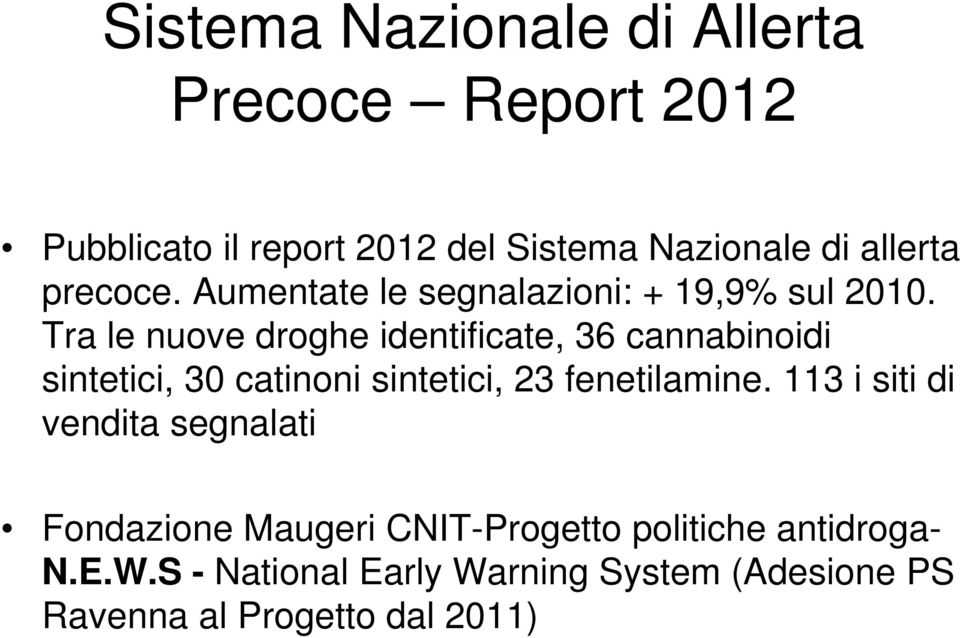 Sistema Nazionale di Allerta Precoce – Report 2012

• Pubblicato il report 2012 del Sistema Nazionale di allerta precoce. Aumentate le segnalazioni: + 19,9% sul 2010. Tra le nuove droghe identificate, 36 cannabinoidi sintetici, 30 catinoni sintetici, 23 fenetilamine. 113 i siti di vendita segnalati

• Fondazione Maugeri CNIT-Progetto politiche antidroga- N.E.W.S - National Early Warning System (Adesione PS Ravenna al Progetto dal 2011)